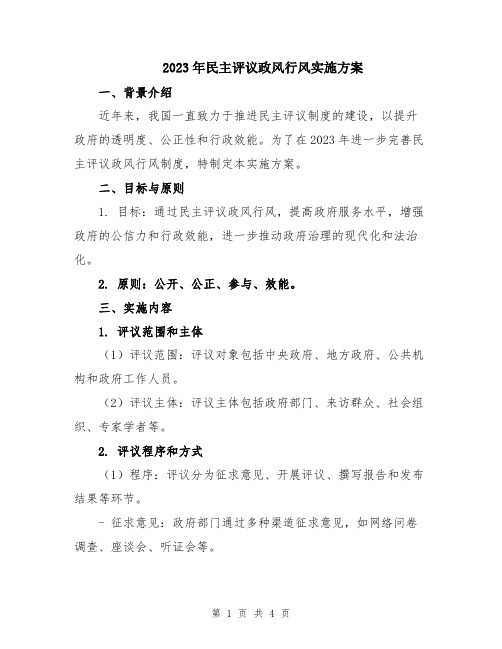 2023年民主评议政风行风实施方案

一、背景介绍

近年来，我国一直致力于推进民主评议制度的建设，以提升政府的透明度、公正性和行政效能。为了在2023年进一步完善民主评议政风行风制度，特制定本实施方案。

二、目标与原则

1. 目标：通过民主评议政风行风，提高政府服务水平，增强政府的公信力和行政效能，进一步推动政府治理的现代化和法治化。

2. 原则：公开、公正、参与、效能。

三、实施内容

1. 评议范围和主体

（1）评议范围：评议对象包括中央政府、地方政府、公共机构和政府工作人员。

（2）评议主体：评议主体包括政府部门、来访群众、社会组织、专家学者等。

2. 评议程序和方式

（1）程序：评议分为征求意见、开展评议、撰写报告和发布结果等环节。

- 征求意见：政府部门通过多种渠道征求意见，如网络问卷调查、座谈会、听证会等。

第 1 页 共 4 页